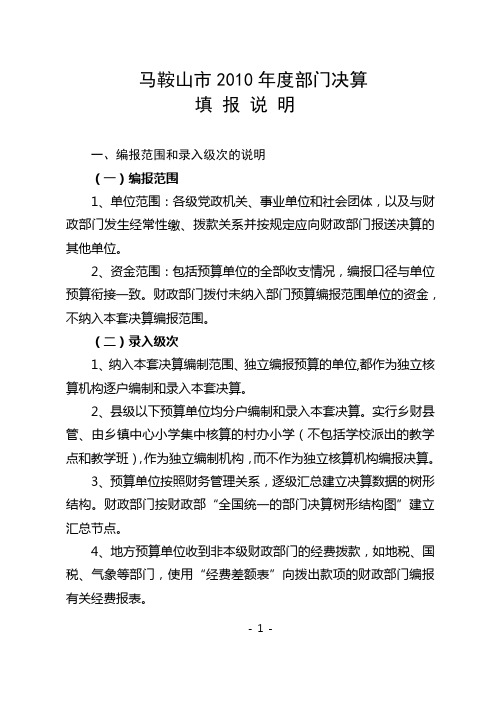 马鞍山市 2010 年度部门决算
填 报 说 明

一、编报范围和录入级次的说明

（一）编报范围

1、单位范围：各级党政机关、事业单位和社会团体，以及与财政部门发生经常性缴、拨款关系并按规定应向财政部门报送决算的其他单位。

2、资金范围：包括预算单位的全部收支情况，编报口径与单位预算衔接一致。财政部门拨付未纳入部门预算编报范围单位的资金，不纳入本套决算编报范围。

（二）录入级次

1、纳入本套决算编制范围、独立编报预算的单位,都作为独立核算机构逐户编制和录入本套决算。

2、县级以下预算单位均分户编制和录入本套决算。实行乡财县管、由乡镇中心小学集中核算的村办小学（不包括学校派出的教学点和教学班），作为独立编制机构，而不作为独立核算机构编报决算。

3、预算单位按照财务管理关系，逐级汇总建立决算数据的树形结构。财政部门按财政部“全国统一的部门决算树形结构图”建立汇总节点。

4、地方预算单位收到非本级财政部门的经费拨款，如地税、国税、气象等部门，使用“经费差额表”向拨出款项的财政部门编报有关经费报表。

- 1 -